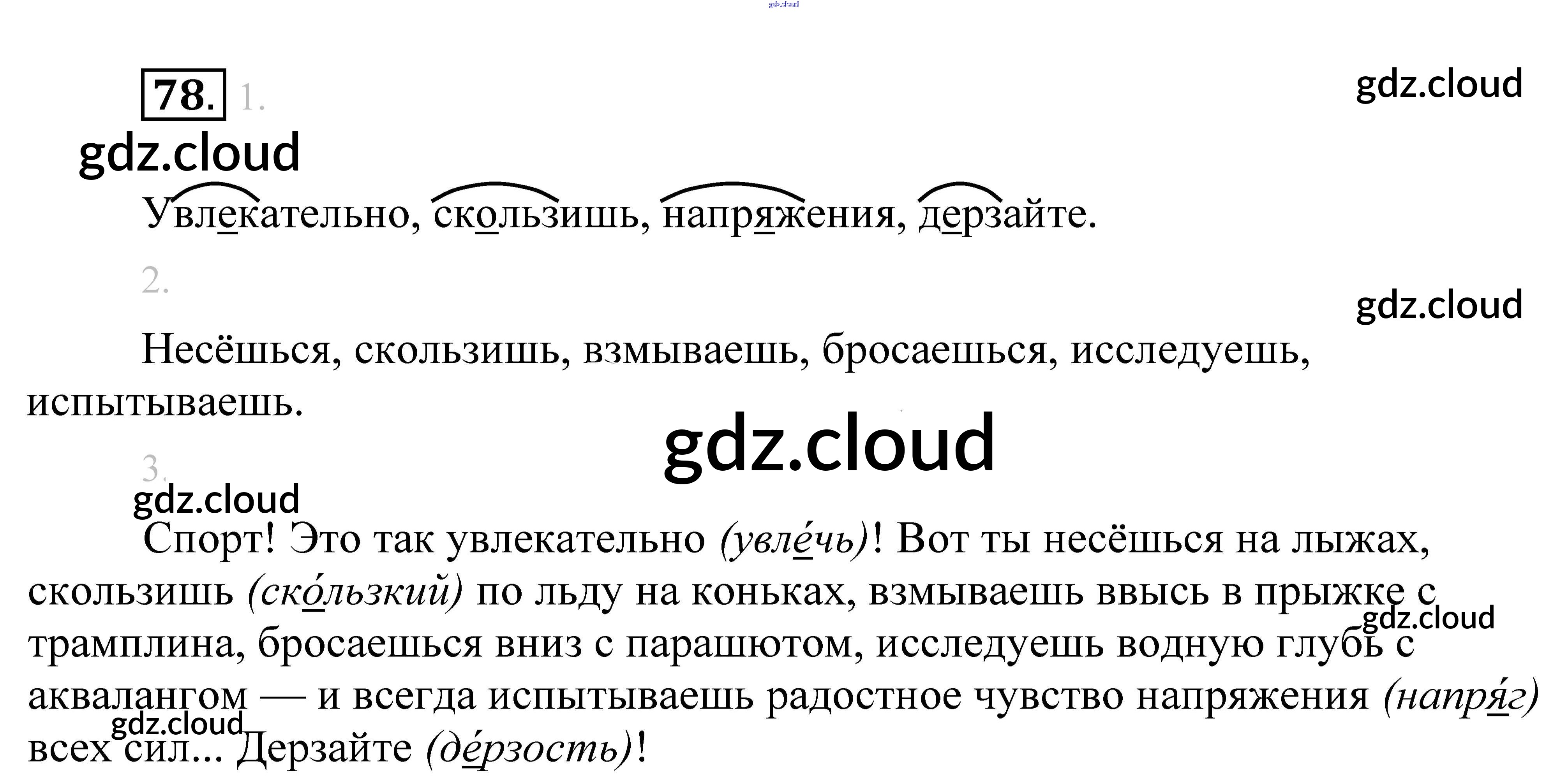 78. 1.

Увлекательно, скользишь, напряжения, дерзайте.

2.

Несёшься, скользишь, взмываешь, бросаешься, исследуешь, испытываешь.

3.

Спорт! Это так увлекательно (увле́чь)! Вот ты несёшься на лыжах, скользишь (ско́льзкий) по льду на коньках, взмываешь ввысь в прыжке с трамплина, бросаешься вниз с парашютом, исследуешь водную глубь с аквалангом — и всегда испытываешь радостное чувство напряжения (напря́г) всех сил... Дерзайте (де́рзость)!

gdz.cloud